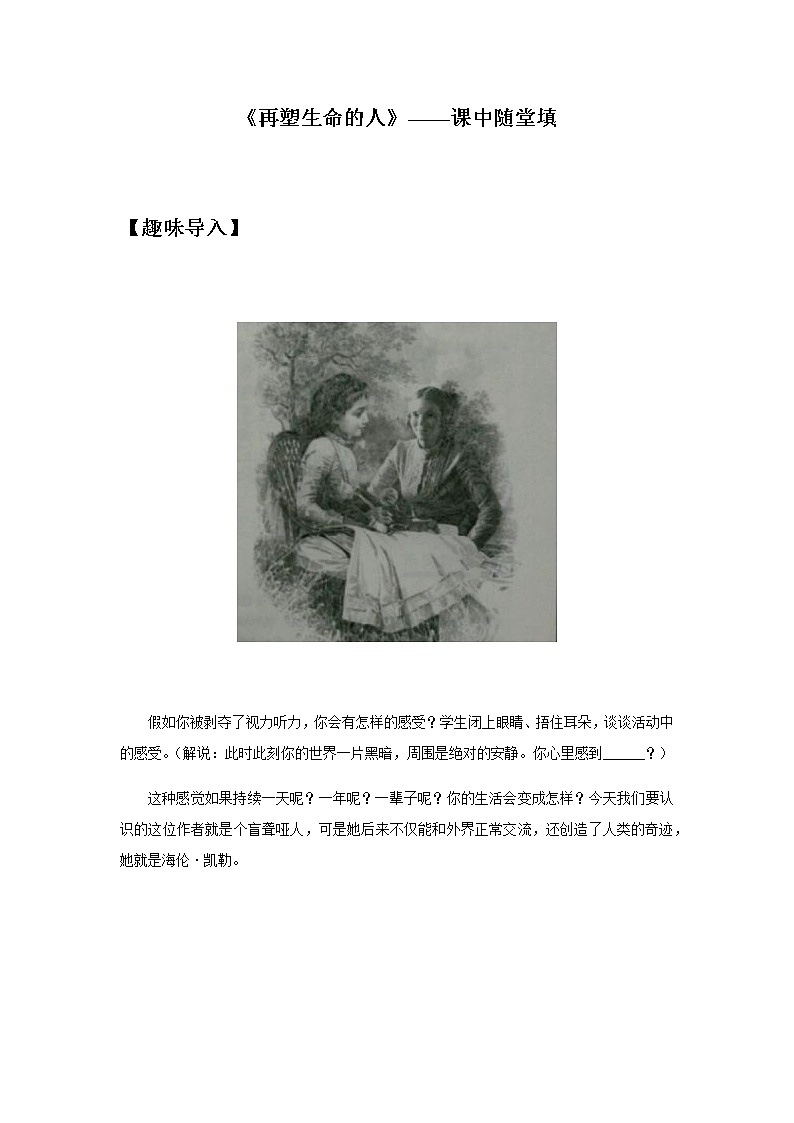 《再塑生命的人》——课中随堂填

【趣味导入】

假如你被剥夺了视力听力，你会有怎样的感受？学生闭上眼睛、捂住耳朵，谈谈活动中的感受。（解说：此时此刻你的世界一片黑暗，周围是绝对的安静。你心里感到______？）

这种感觉如果持续一天呢？一年呢？一辈子呢？你的生活会变成怎样？今天我们要认识的这位作者就是个盲聋哑人，可是她后来不仅能和外界正常交流，还创造了人类的奇迹，她就是海伦·凯勒。